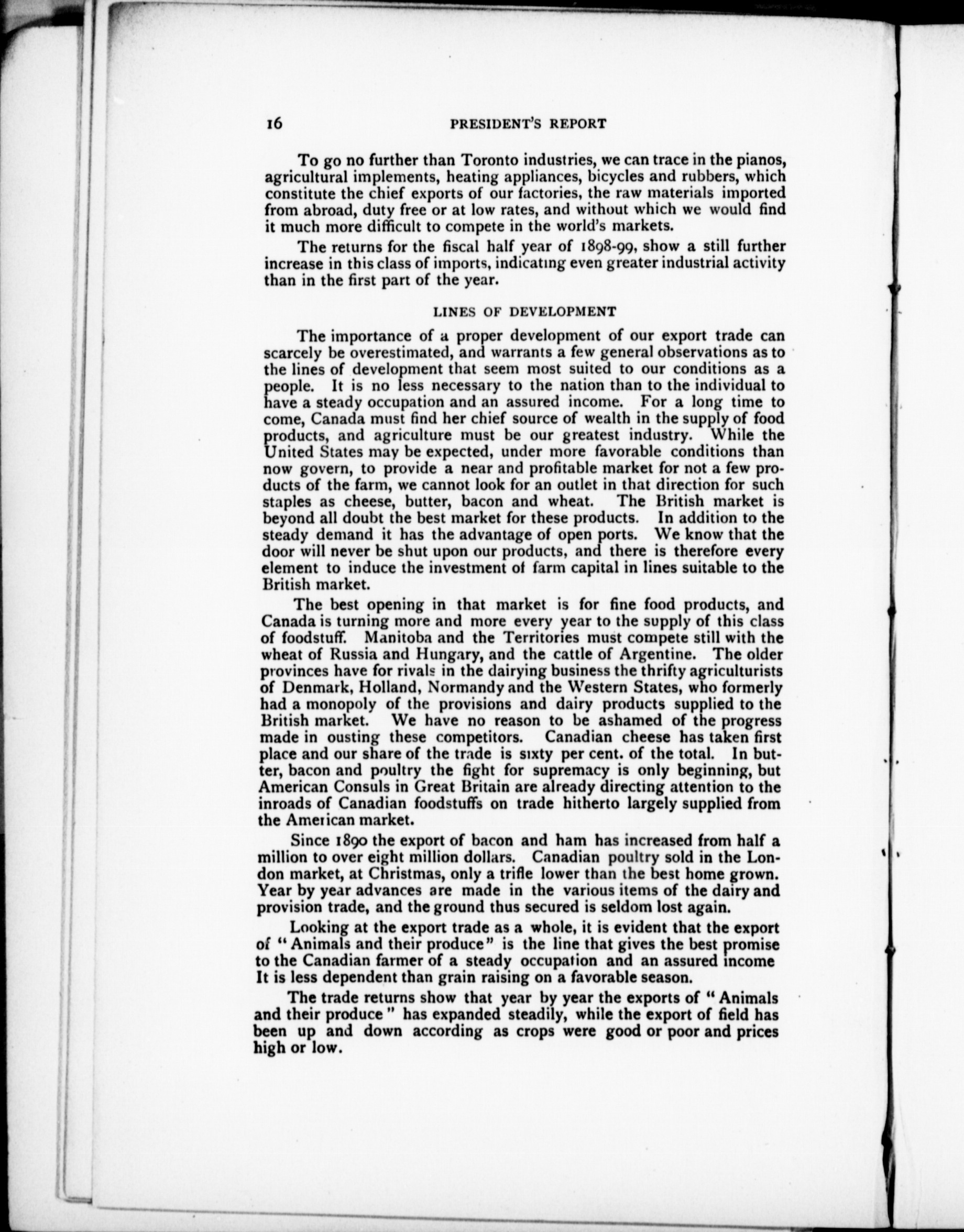 16 PRESIDENT'S REPORT

To go no further than Toronto industries, we can trace in the pianos, agricultural implements, heating appliances, bicycles and rubbers, which constitute the chief exports of our factories, the raw materials imported from abroad, duty free or at low rates, and without which we would find it much more difficult to compete in the world's markets.

The returns for the fiscal half year of 1898-99, show a still further increase in this class of imports, indicating even greater industrial activity than in the first part of the year.

LINES OF DEVELOPMENT

The importance of a proper development of our export trade can scarcely be overestimated, and warrants a few general observations as to the lines of development that seem most suited to our conditions as a people. It is no less necessary to the nation than to the individual to have a steady occupation and an assured income. For a long time to come, Canada must find her chief source of wealth in the supply of food products, and agriculture must be our greatest industry. While the United States may be expected, under more favorable conditions than now govern, to provide a near and profitable market for not a few products of the farm, we cannot look for an outlet in that direction for such staples as cheese, butter, bacon and wheat. The British market is beyond all doubt the best market for these products. In addition to the steady demand it has the advantage of open ports. We know that the door will never be shut upon our products, and there is therefore every element to induce the investment of farm capital in lines suitable to the British market.

The best opening in that market is for fine food products, and Canada is turning more and more every year to the supply of this class of foodstuff. Manitoba and the Territories must compete still with the wheat of Russia and Hungary, and the cattle of Argentine. The older provinces have for rivals in the dairying business the thrifty agriculturists of Denmark, Holland, Normandy and the Western States, who formerly had a monopoly of the provisions and dairy products supplied to the British market. We have no reason to be ashamed of the progress made in ousting these competitors. Canadian cheese has taken first place and our share of the trade is sixty per cent. of the total. In butter, bacon and poultry the fight for supremacy is only beginning, but American Consuls in Great Britain are already directing attention to the inroads of Canadian foodstuffs on trade hitherto largely supplied from the American market.

Since 1890 the export of bacon and ham has increased from half a million to over eight million dollars. Canadian poultry sold in the London market, at Christmas, only a trifle lower than the best home grown. Year by year advances are made in the various items of the dairy and provision trade, and the ground thus secured is seldom lost again.

Looking at the export trade as a whole, it is evident that the export of "Animals and their produce" is the line that gives the best promise to the Canadian farmer of a steady occupation and an assured income It is less dependent than grain raising on a favorable season.

The trade returns show that year by year the exports of "Animals and their produce" has expanded steadily, while the export of field has been up and down according as crops were good or poor and prices high or low.